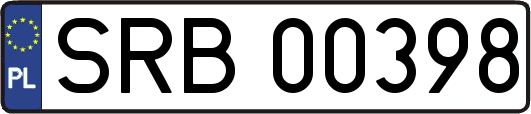 PL
SRB 00398